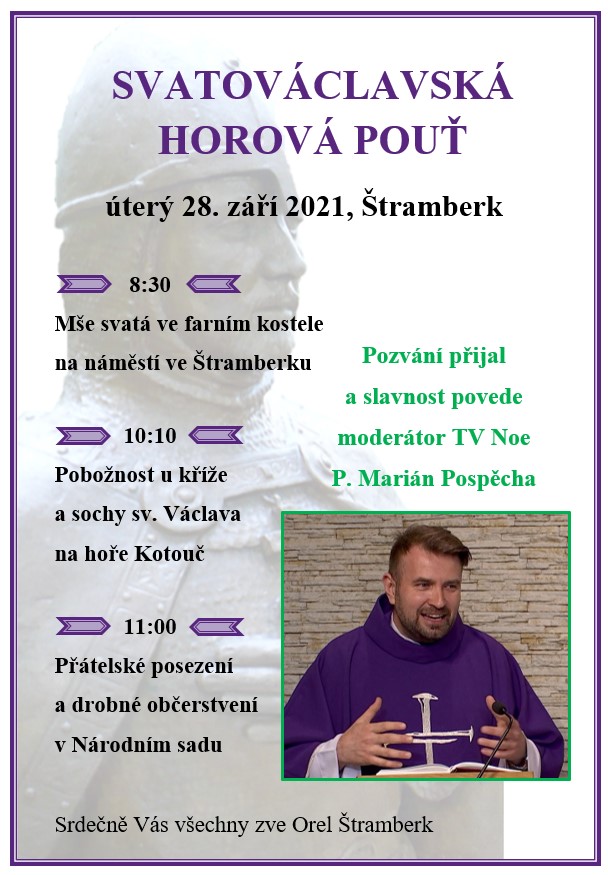 SVATOVÁCLAVSKÁ HOROVÁ POUŤ

úterý 28. září 2021, Štramberk

8:30

Mše svatá ve farním kostele na náměstí ve Štramberku

10:10

Pobožnost u kříže a sochy sv. Václava na hoře Kotouč

11:00

Přátelské posezení a drobné občerstvení v Národním sadu

Pozvání přijal a slavnost povede moderátor TV Noe P. Marián Pospěcha

Srdečně Vás všechny zve Orel Štramberk